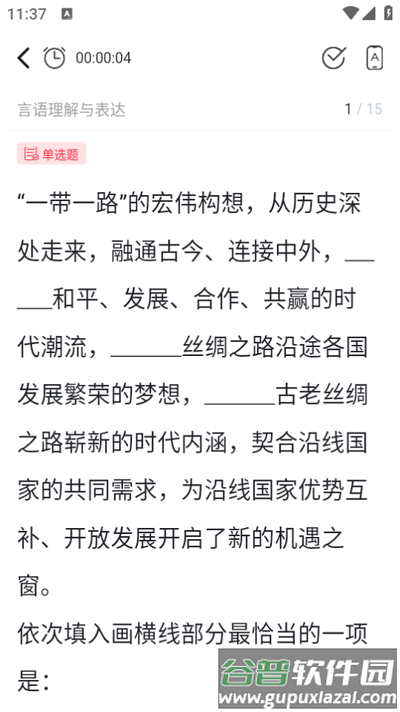 11:37

00:00:04

言语理解与表达 1 / 15

单选题

“一带一路”的宏伟构想，从历史深处走来，融通古今、连接中外，______和平、发展、合作、共赢的时代潮流，______丝绸之路沿途各国发展繁荣的梦想，______古老丝绸之路崭新的时代内涵，契合沿线国家的共同需求，为沿线国家优势互补、开放发展开启了新的机遇之窗。

依次填入画横线部分最恰当的一项是：

谷普软件园
www.gupuxiazai.com